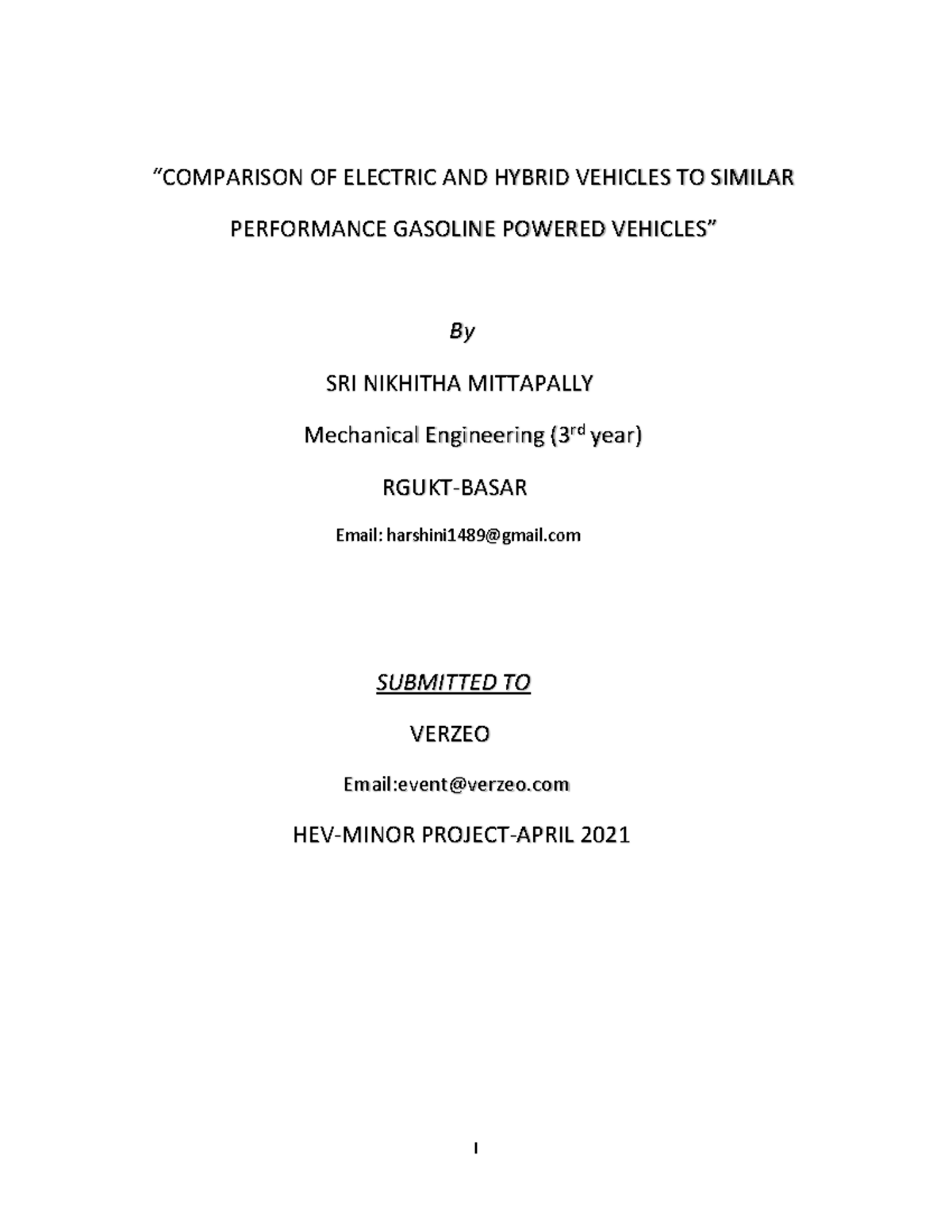 “COMPARISON OF ELECTRIC AND HYBRID VEHICLES TO SIMILAR PERFORMANCE GASOLINE POWERED VEHICLES”

By

SRI NIKHITHA MITTAPALLY

Mechanical Engineering (3$^{rd}$ year)

RGUKT-BASAR

Email: harshini1489@gmail.com

SUBMITTED TO

VERZEO

Email:event@verzeo.com

HEV-MINOR PROJECT-APRIL 2021

I